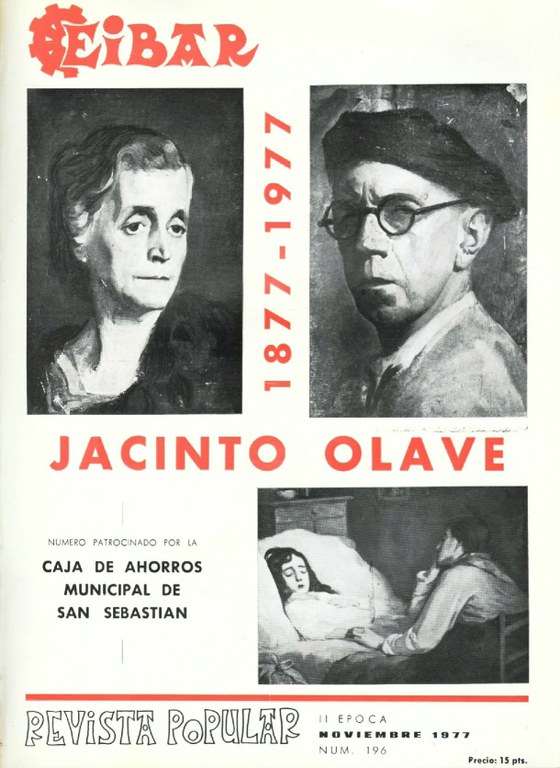 EIBAR

1877-1977

JACINTO OLAVE

NUMERO PATROCINADO POR LA

CAJA DE AHORROS
MUNICIPAL DE
SAN SEBASTIAN

REVISTA POPULAR

II EPOCA
NOVIEMBRE 1977
NUM. 196

Precio: 15 pts.